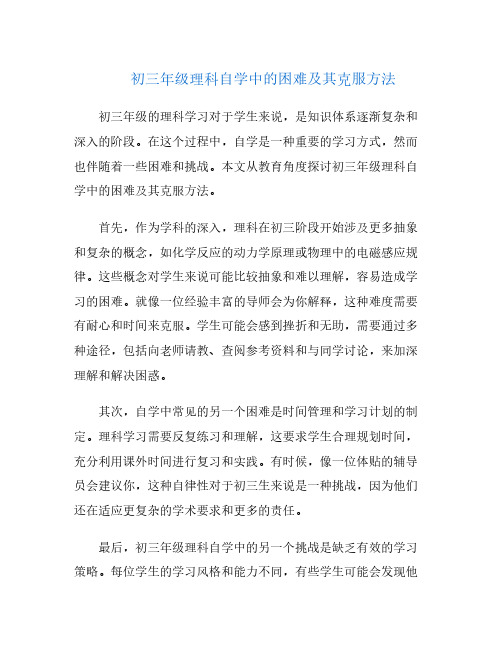 初三年级理科自学中的困难及其克服方法

初三年级的理科学习对于学生来说，是知识体系逐渐复杂和深入的阶段。在这个过程中，自学是一种重要的学习方式，然而也伴随着一些困难和挑战。本文从教育角度探讨初三年级理科自学中的困难及其克服方法。

首先，作为学科的深入，理科在初三阶段开始涉及更多抽象和复杂的概念，如化学反应的动力学原理或物理中的电磁感应规律。这些概念对学生来说可能比较抽象和难以理解，容易造成学习的困难。就像一位经验丰富的导师会为你解释，这种难度需要有耐心和时间来克服。学生可能会感到挫折和无助，需要通过多种途径，包括向老师请教、查阅参考资料和与同学讨论，来加深理解和解决困惑。

其次，自学中常见的另一个困难是时间管理和学习计划的制定。理科学习需要反复练习和理解，这要求学生合理规划时间，充分利用课外时间进行复习和实践。有时候，像一位体贴的辅导员会建议你，这种自律性对于初三生来说是一种挑战，因为他们还在适应更复杂的学术要求和更多的责任。

最后，初三年级理科自学中的另一个挑战是缺乏有效的学习策略。每位学生的学习风格和能力不同，有些学生可能会发现他